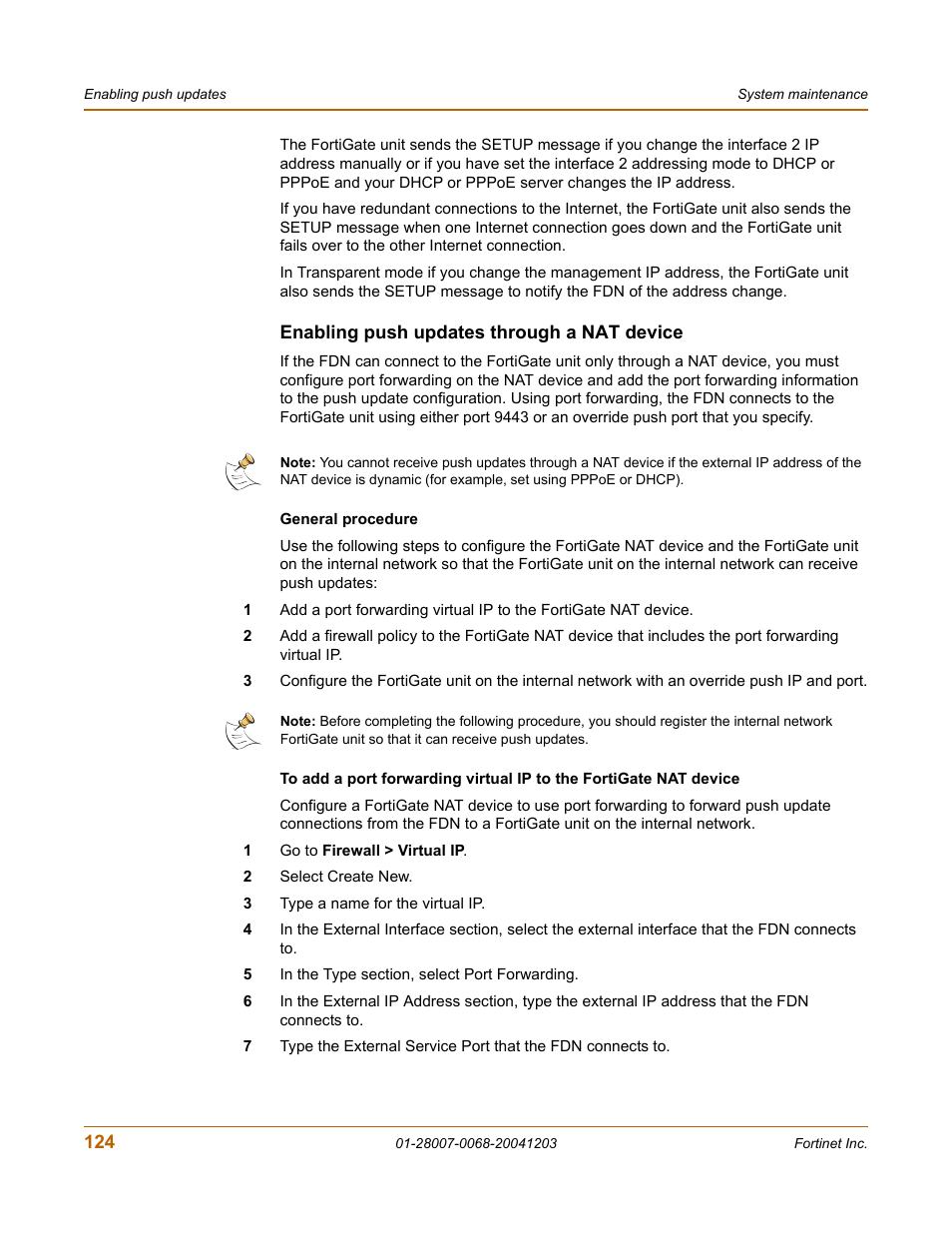 Enabling push updates

System maintenance

The FortiGate unit sends the SETUP message if you change the interface 2 IP address manually or if you have set the interface 2 addressing mode to DHCP or PPPoE and your DHCP or PPPoE server changes the IP address.

If you have redundant connections to the Internet, the FortiGate unit also sends the SETUP message when one Internet connection goes down and the FortiGate unit fails over to the other Internet connection.

In Transparent mode if you change the management IP address, the FortiGate unit also sends the SETUP message to notify the FDN of the address change.

Enabling push updates through a NAT device

If the FDN can connect to the FortiGate unit only through a NAT device, you must configure port forwarding on the NAT device and add the port forwarding information to the push update configuration. Using port forwarding, the FDN connects to the FortiGate unit using either port 9443 or an override push port that you specify.

Note: You cannot receive push updates through a NAT device if the external IP address of the NAT device is dynamic (for example, set using PPPoE or DHCP).

General procedure

Use the following steps to configure the FortiGate NAT device and the FortiGate unit on the internal network so that the FortiGate unit on the internal network can receive push updates:

1 Add a port forwarding virtual IP to the FortiGate NAT device.

2 Add a firewall policy to the FortiGate NAT device that includes the port forwarding virtual IP.

3 Configure the FortiGate unit on the internal network with an override push IP and port.

Note: Before completing the following procedure, you should register the internal network FortiGate unit so that it can receive push updates.

To add a port forwarding virtual IP to the FortiGate NAT device

Configure a FortiGate NAT device to use port forwarding to forward push update connections from the FDN to a FortiGate unit on the internal network.

1 Go to Firewall > Virtual IP.

2 Select Create New.

3 Type a name for the virtual IP.

4 In the External Interface section, select the external interface that the FDN connects to.

5 In the Type section, select Port Forwarding.

6 In the External IP Address section, type the external IP address that the FDN connects to.

7 Type the External Service Port that the FDN connects to.

124

01-28007-0068-20041203

Fortinet Inc.